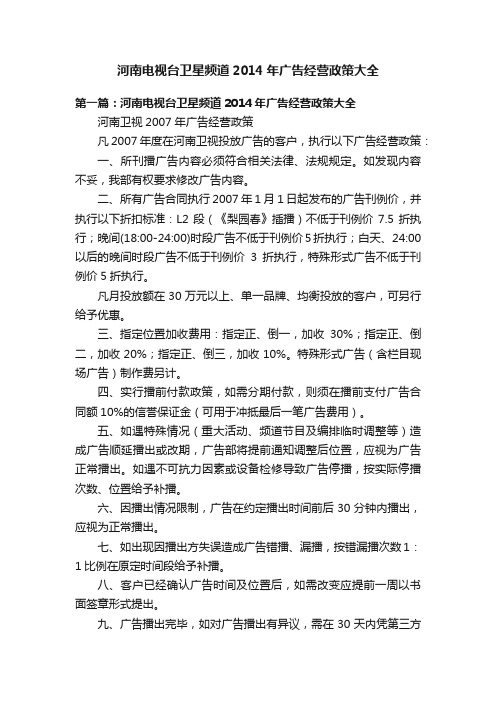 河南电视台卫星频道 2014 年广告经营政策大全

第一篇：河南电视台卫星频道 2014 年广告经营政策大全

河南卫视 2007 年广告经营政策

凡 2007 年度在河南卫视投放广告的客户，执行以下广告经营政策：

一、所刊播广告内容必须符合相关法律、法规规定。如发现内容不妥，我部有权要求修改广告内容。

二、所有广告合同执行 2007 年 1 月 1 日起发布的广告刊例价，并执行以下折扣标准：L2 段（《梨园春》插播）不低于刊例价 7.5 折执行；晚间(18:00-24:00)时段广告不低于刊例价 5 折执行；白天、24:00 以后的晚间时段广告不低于刊例价 3 折执行，特殊形式广告不低于刊例价 5 折执行。

凡月投放额在 30 万元以上、单一品牌、均衡投放的客户，可另行给予优惠。

三、指定位置加收费用：指定正、倒一，加收 30%；指定正、倒二，加收 20%；指定正、倒三，加收 10%。特殊形式广告（含栏目现场广告）制作费另计。

四、实行播前付款政策，如需分期付款，则须在播前支付广告合同额 10%的信誉保证金（可用于冲抵最后一笔广告费用）。

五、如遇特殊情况（重大活动、频道节目及编排临时调整等）造成广告顺延播出或改期，广告部将提前通知调整后位置，应视为广告正常播出。如遇不可抗力因素或设备检修导致广告停播，按实际停播次数、位置给予补播。

六、因播出情况限制，广告在约定播出时间前后 30 分钟内播出，应视为正常播出。

七、如出现因播出方失误造成广告错播、漏播，按错漏播次数 1：1 比例在原定时间段给予补播。

八、客户已经确认广告时间及位置后，如需改变应提前一周以书面签章形式提出。

九、广告播出完毕，如对广告播出有异议，需在 30 天内凭第三方